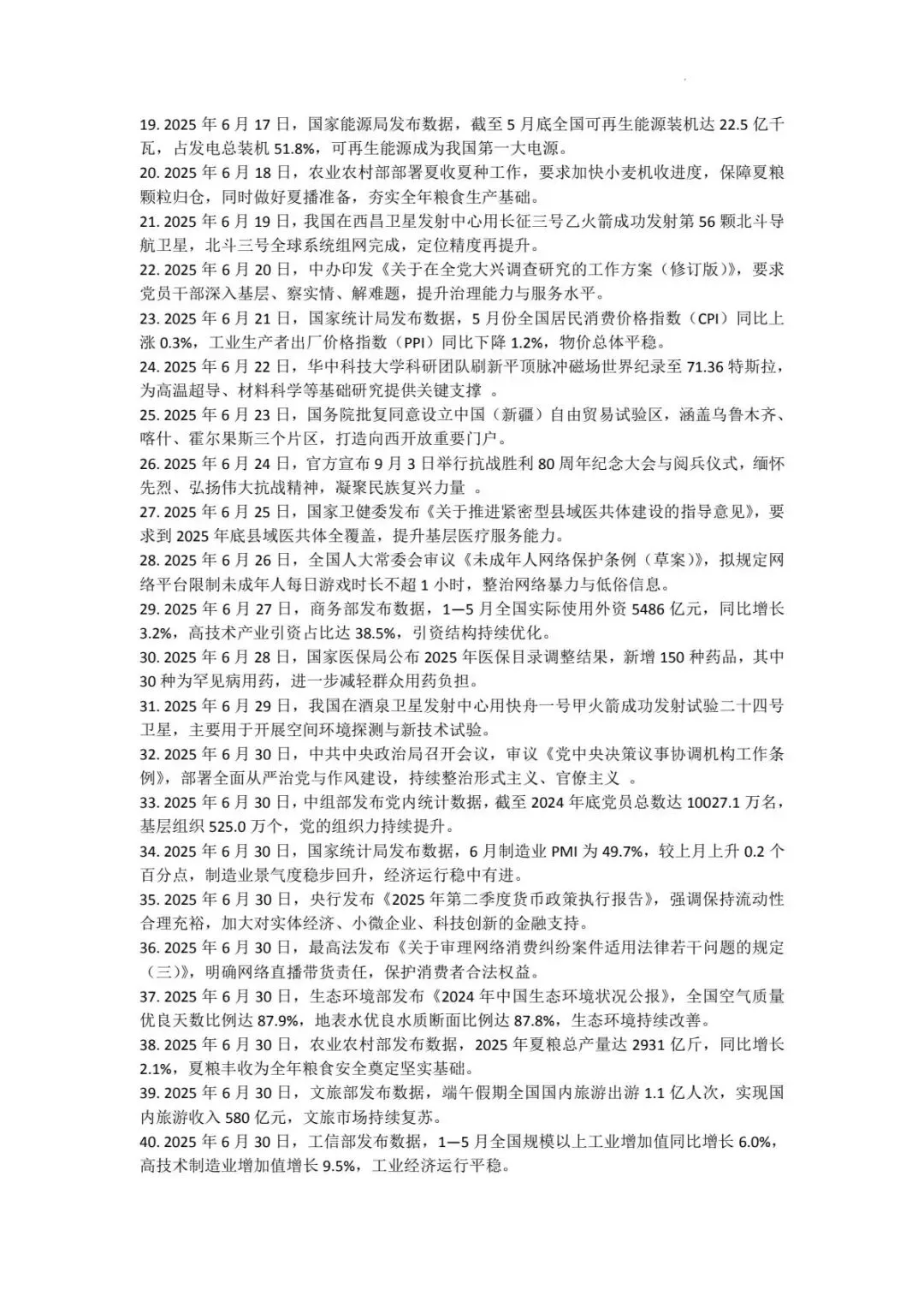 19. 2025 年 6 月 17 日，国家能源局发布数据，截至 5 月底全国可再生能源装机达 22.5 亿千瓦，占发电总装机 51.8%，可再生能源成为我国第一大电源。
20. 2025 年 6 月 18 日，农业农村部部署夏收夏种工作，要求加快小麦机收进度，保障夏粮颗粒归仓，同时做好夏播准备，夯实全年粮食生产基础。
21. 2025 年 6 月 19 日，我国在西昌卫星发射中心用长征三号乙火箭成功发射第 56 颗北斗导航卫星，北斗三号全球系统组网完成，定位精度再提升。
22. 2025 年 6 月 20 日，中办印发《关于在全党大兴调查研究的工作方案（修订版）》，要求党员干部深入基层、察实情、解难题，提升治理能力与服务水平。
23. 2025 年 6 月 21 日，国家统计局发布数据，5 月份全国居民消费价格指数（CPI）同比上涨 0.3%，工业生产者出厂价格指数（PPI）同比下降 1.2%，物价总体平稳。
24. 2025 年 6 月 22 日，华中科技大学科研团队刷新平顶脉冲磁场世界纪录至 71.36 特斯拉，为高温超导、材料科学等基础研究提供关键支撑 。
25. 2025 年 6 月 23 日，国务院批复同意设立中国（新疆）自由贸易试验区，涵盖乌鲁木齐、喀什、霍尔果斯三个片区，打造向西开放重要门户。
26. 2025 年 6 月 24 日，官方宣布 9 月 3 日举行抗战胜利 80 周年纪念大会与阅兵仪式，缅怀先烈、弘扬伟大抗战精神，凝聚民族复兴力量 。
27. 2025 年 6 月 25 日，国家卫健委发布《关于推进紧密型县域医共体建设的指导意见》，要求到 2025 年底县域医共体全覆盖，提升基层医疗服务能力。
28. 2025 年 6 月 26 日，全国人大常委会审议《未成年人网络保护条例（草案）》，拟规定网络平台限制未成年人每日游戏时长不超 1 小时，整治网络暴力与低俗信息。
29. 2025 年 6 月 27 日，商务部发布数据，1—5 月全国实际使用外资 5486 亿元，同比增长 3.2%，高技术产业引资占比达 38.5%，引资结构持续优化。
30. 2025 年 6 月 28 日，国家医保局公布 2025 年医保目录调整结果，新增 150 种药品，其中 30 种为罕见病用药，进一步减轻群众用药负担。
31. 2025 年 6 月 29 日，我国在酒泉卫星发射中心用快舟一号甲火箭成功发射试验二十四号卫星，主要用于开展空间环境探测与新技术试验。
32. 2025 年 6 月 30 日，中共中央政治局召开会议，审议《党中央决策议事协调机构工作条例》，部署全面从严治党与作风建设，持续整治形式主义、官僚主义 。
33. 2025 年 6 月 30 日，中组部发布党内统计数据，截至 2024 年底党员总数达 10027.1 万名，基层组织 525.0 万个，党的组织力持续提升。
34. 2025 年 6 月 30 日，国家统计局发布数据，6 月制造业 PMI 为 49.7%，较上月上升 0.2 个百分点，制造业景气度稳步回升，经济运行稳中有进。
35. 2025 年 6 月 30 日，央行发布《2025 年第二季度货币政策执行报告》，强调保持流动性合理充裕，加大对实体经济、小微企业、科技创新的金融支持。
36. 2025 年 6 月 30 日，最高法发布《关于审理网络消费纠纷案件适用法律若干问题的规定（三）》，明确网络直播带货责任，保护消费者合法权益。
37. 2025 年 6 月 30 日，生态环境部发布《2024 年中国生态环境状况公报》，全国空气质量优良天数比例达 87.9%，地表水优良水质断面比例达 87.8%，生态环境持续改善。
38. 2025 年 6 月 30 日，农业农村部发布数据，2025 年夏粮总产量达 2931 亿斤，同比增长 2.1%，夏粮丰收为全年粮食安全奠定坚实基础。
39. 2025 年 6 月 30 日，文旅部发布数据，端午假期全国国内旅游出游 1.1 亿人次，实现国内旅游收入 580 亿元，文旅市场持续复苏。
40. 2025 年 6 月 30 日，工信部发布数据，1—5 月全国规模以上工业增加值同比增长 6.0%，高技术制造业增加值增长 9.5%，工业经济运行平稳。